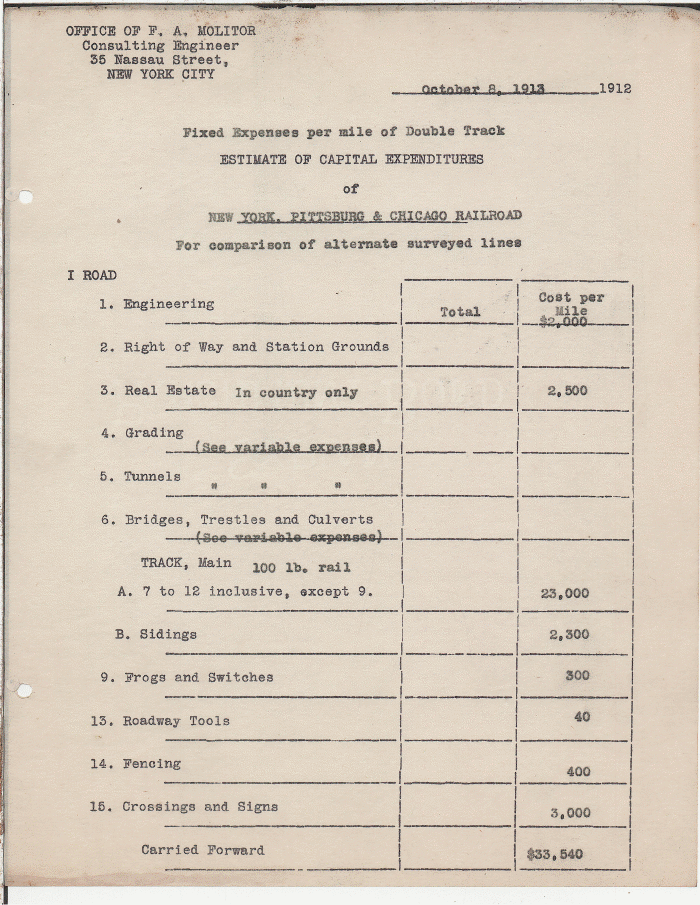 OFFICE OF F. A. MOLITOR
Consulting Engineer
35 Nassau Street,
NEW YORK CITY

October 8, 1913 1912

Fixed Expenses per mile of Double Track

ESTIMATE OF CAPITAL EXPENDITURES

of

NEW YORK, PITTSBURG & CHICAGO RAILROAD

For comparison of alternate surveyed lines

I ROAD

| | Total | Cost per Mile |
|---|---|---|
| 1. Engineering | | $2,000 |
| 2. Right of Way and Station Grounds | | |
| 3. Real Estate In country only | | 2,500 |
| 4. Grading (See variable expenses) | | |
| 5. Tunnels " " " | | |
| 6. Bridges, Trestles and Culverts (See variable expenses) | | |
| TRACK, Main 100 lb. rail A. 7 to 12 inclusive, except 9. | | 23,000 |
| B. Sidings | | 2,300 |
| 9. Frogs and Switches | | 300 |
| 13. Roadway Tools | | 40 |
| 14. Fencing | | 400 |
| 15. Crossings and Signs | | 3,000 |
| Carried Forward | | $33,540 |